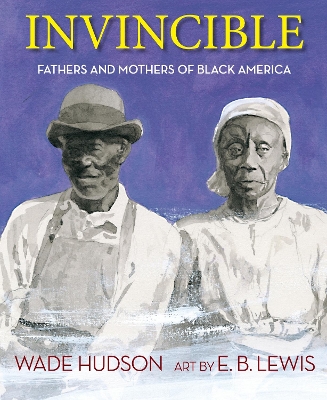 INVINCIBLE

FATHERS AND MOTHERS OF BLACK AMERICA

WADE HUDSON ART BY E. B. LEWIS